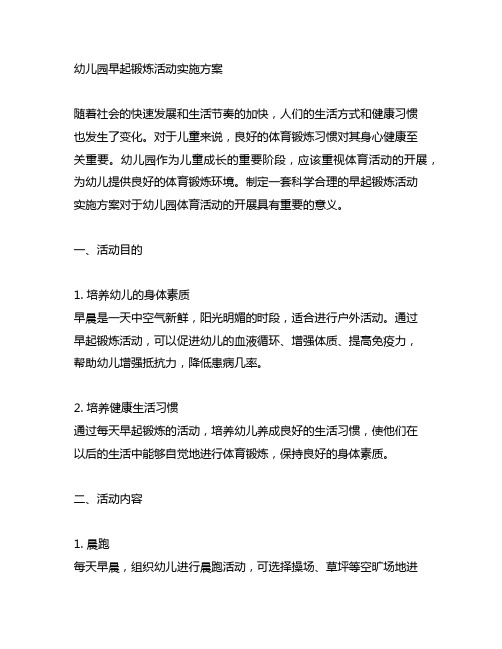 幼儿园早起锻炼活动实施方案

随着社会的快速发展和生活节奏的加快，人们的生活方式和健康习惯也发生了变化。对于儿童来说，良好的体育锻炼习惯对其身心健康至关重要。幼儿园作为儿童成长的重要阶段，应该重视体育活动的开展，为幼儿提供良好的体育锻炼环境。制定一套科学合理的早起锻炼活动实施方案对于幼儿园体育活动的开展具有重要的意义。

一、活动目的

1. 培养幼儿的身体素质
早晨是一天中空气新鲜，阳光明媚的时段，适合进行户外活动。通过早起锻炼活动，可以促进幼儿的血液循环、增强体质、提高免疫力，帮助幼儿增强抵抗力，降低患病几率。

2. 培养健康生活习惯
通过每天早起锻炼的活动，培养幼儿养成良好的生活习惯，使他们在以后的生活中能够自觉地进行体育锻炼，保持良好的身体素质。

二、活动内容

1. 晨跑
每天早晨，组织幼儿进行晨跑活动，可选择操场、草坪等空旷场地进